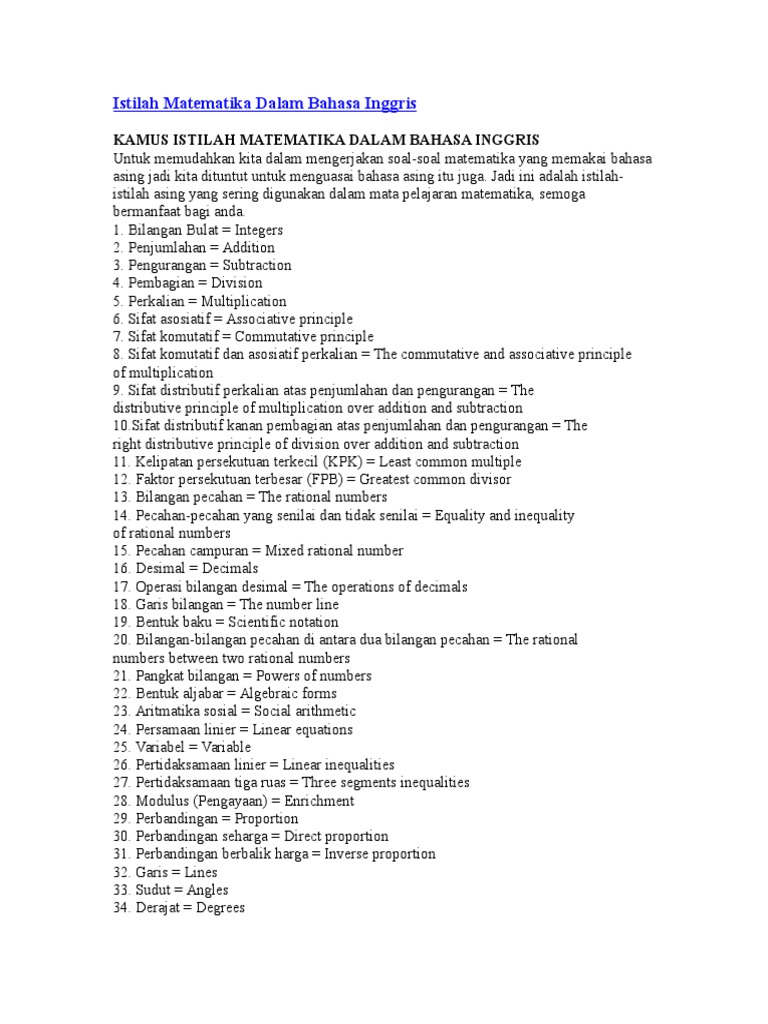 Istilah Matematika Dalam Bahasa Inggris

KAMUS ISTILAH MATEMATIKA DALAM BAHASA INGGRIS
Untuk memudahkan kita dalam mengerjakan soal-soal matematika yang memakai bahasa asing jadi kita dituntut untuk menguasai bahasa asing itu juga. Jadi ini adalah istilah-istilah asing yang sering digunakan dalam mata pelajaran matematika, semoga bermanfaat bagi anda.
1. Bilangan Bulat = Integers
2. Penjumlahan = Addition
3. Pengurangan = Subtraction
4. Pembagian = Division
5. Perkalian = Multiplication
6. Sifat asosiatif = Associative principle
7. Sifat komutatif = Commutative principle
8. Sifat komutatif dan asosiatif perkalian = The commutative and associative principle of multiplication
9. Sifat distributif perkalian atas penjumlahan dan pengurangan = The distributive principle of multiplication over addition and subtraction
10.Sifat distributif kanan pembagian atas penjumlahan dan pengurangan = The right distributive principle of division over addition and subtraction
11. Kelipatan persekutuan terkecil (KPK) = Least common multiple
12. Faktor persekutuan terbesar (FPB) = Greatest common divisor
13. Bilangan pecahan = The rational numbers
14. Pecahan-pecahan yang senilai dan tidak senilai = Equality and inequality of rational numbers
15. Pecahan campuran = Mixed rational number
16. Desimal = Decimals
17. Operasi bilangan desimal = The operations of decimals
18. Garis bilangan = The number line
19. Bentuk baku = Scientific notation
20. Bilangan-bilangan pecahan di antara dua bilangan pecahan = The rational numbers between two rational numbers
21. Pangkat bilangan = Powers of numbers
22. Bentuk aljabar = Algebraic forms
23. Aritmatika sosial = Social arithmetic
24. Persamaan linier = Linear equations
25. Variabel = Variable
26. Pertidaksamaan linier = Linear inequalities
27. Pertidaksamaan tiga ruas = Three segments inequalities
28. Modulus (Pengayaan) = Enrichment
29. Perbandingan = Proportion
30. Perbandingan seharga = Direct proportion
31. Perbandingan berbalik harga = Inverse proportion
32. Garis = Lines
33. Sudut = Angles
34. Derajat = Degrees